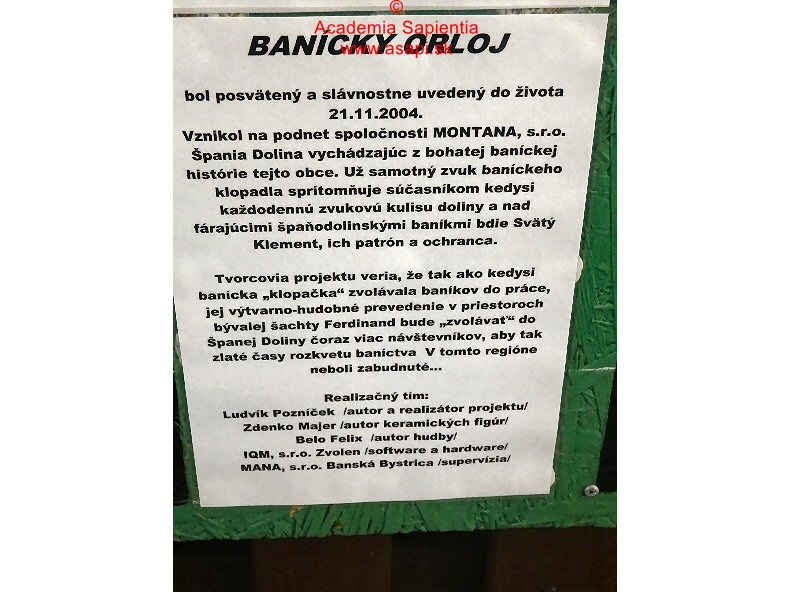 ©
Academia Sapientia
www.asapi.sk

BANÍCKY ORLOJ

bol posvätený a slávnostne uvedený do života 21.11.2004.
Vznikol na podnet spoločnosti MONTANA, s.r.o. Špania Dolina vychádzajúc z bohatej baníckej histórie tejto obce. Už samotný zvuk baníckeho klopadla sprítomňuje súčasníkom kedysi každodennú zvukovú kulisu doliny a nad fárajúcimi špaňodolinskými baníkmi bdie Svätý Klement, ich patrón a ochranca.

Tvorcovia projektu veria, že tak ako kedysi banícka „klopačka“ zvolávala baníkov do práce, jej výtvarno-hudobné prevedenie v priestoroch bývalej šachty Ferdinand bude „zvolávať“ do Španej Doliny čoraz viac návštevníkov, aby tak zlaté časy rozkvetu baníctva V tomto regióne neboli zabudnuté...

Realizačný tím:
Ludvík Pozníček /autor a realizátor projektu/
Zdenko Majer /autor keramických figúr/
Belo Felix /autor hudby/
IQM, s.r.o. Zvolen /software a hardware/
MANA, s.r.o. Banská Bystrica /supervízia/